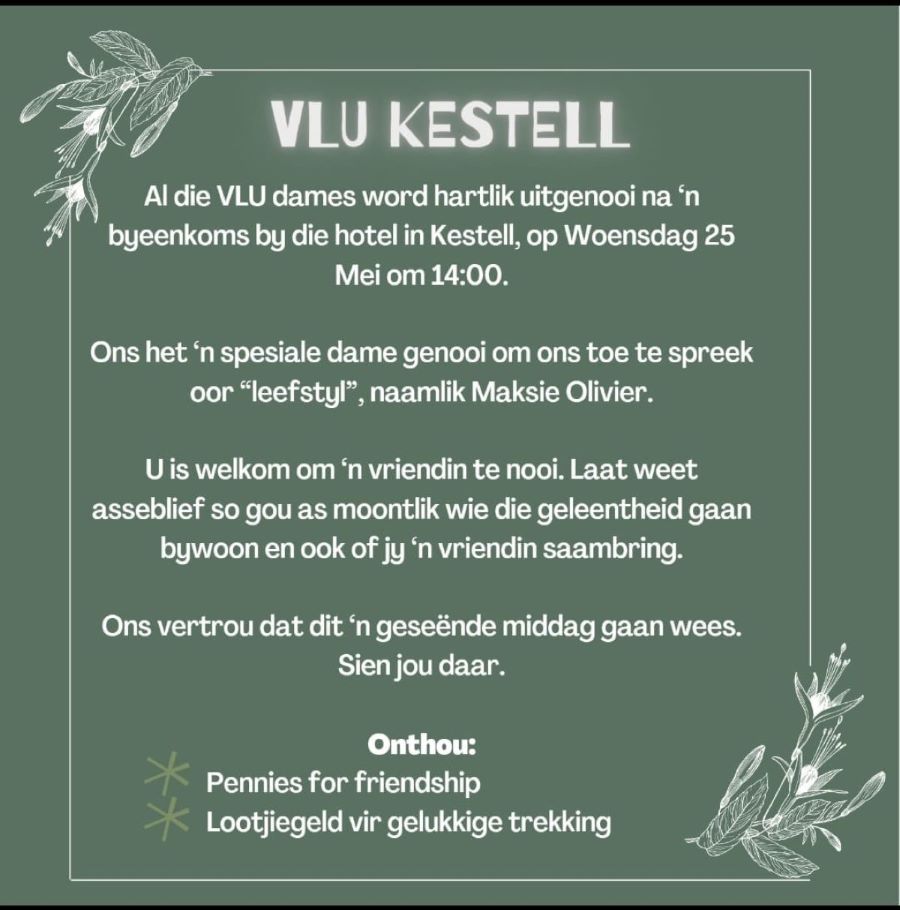 VLU KESTELL

Al die VLU dames word hartlik uitgenooi na ‘n byeenkoms by die hotel in Kestell, op Woensdag 25 Mei om 14:00.

Ons het ‘n spesiale dame genooi om ons toe te spreek oor “leefstyl”, naamlik Maksie Olivier.

U is welkom om ‘n vriendin te nooi. Laat weet asseblief so gou as moontlik wie die geleentheid gaan bywoon en ook of jy ‘n vriendin saambring.

Ons vertrou dat dit ‘n geseënde middag gaan wees. Sien jou daar.

Onthou:
Pennies for friendship
Lootjiegeld vir gelukkige trekking